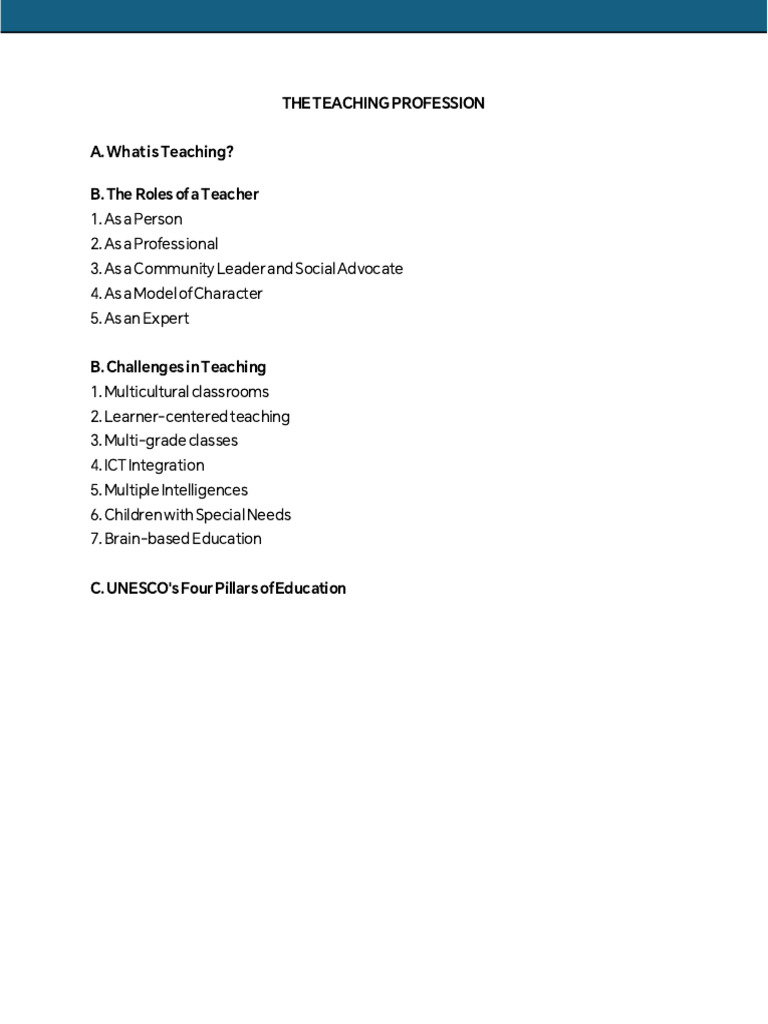 THE TEACHING PROFESSION

A. What is Teaching?

B. The Roles of a Teacher
1. As a Person
2. As a Professional
3. As a Community Leader and Social Advocate
4. As a Model of Character
5. As an Expert

B. Challenges in Teaching
1. Multicultural classrooms
2. Learner-centered teaching
3. Multi-grade classes
4. ICT Integration
5. Multiple Intelligences
6. Children with Special Needs
7. Brain-based Education

C. UNESCO's Four Pillars of Education